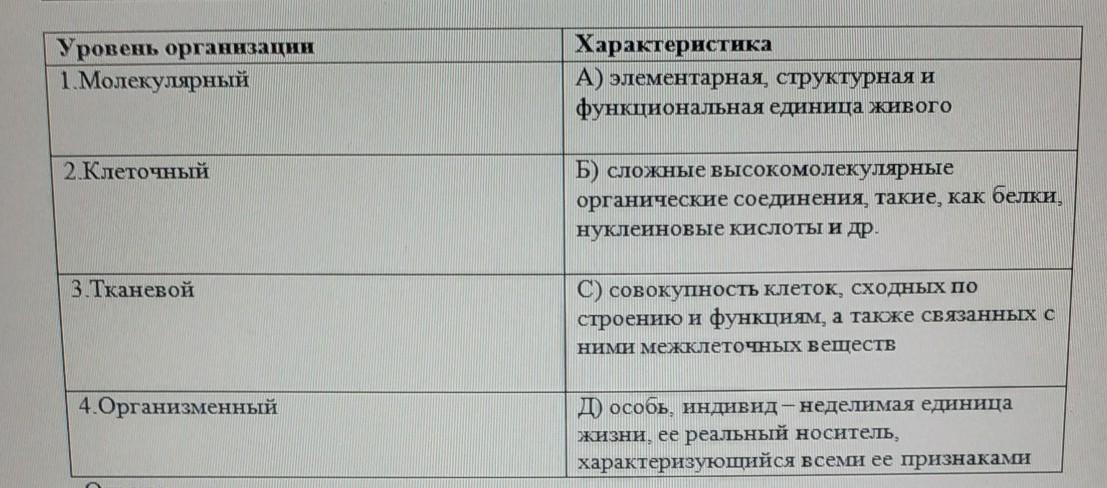 | Уровень организации | Характеристика |
|---|---|
| 1.Молекулярный | А) элементарная, структурная и функциональная единица живого |
| 2.Клеточный | Б) сложные высокомолекулярные органические соединения, такие, как белки, нуклеиновые кислоты и др. |
| 3.Тканевой | С) совокупность клеток, сходных по строению и функциям, а также связанных с ними межклеточных веществ |
| 4.Организменный | Д) особь, индивид – неделимая единица жизни, ее реальный носитель, характеризующийся всеми ее признаками |